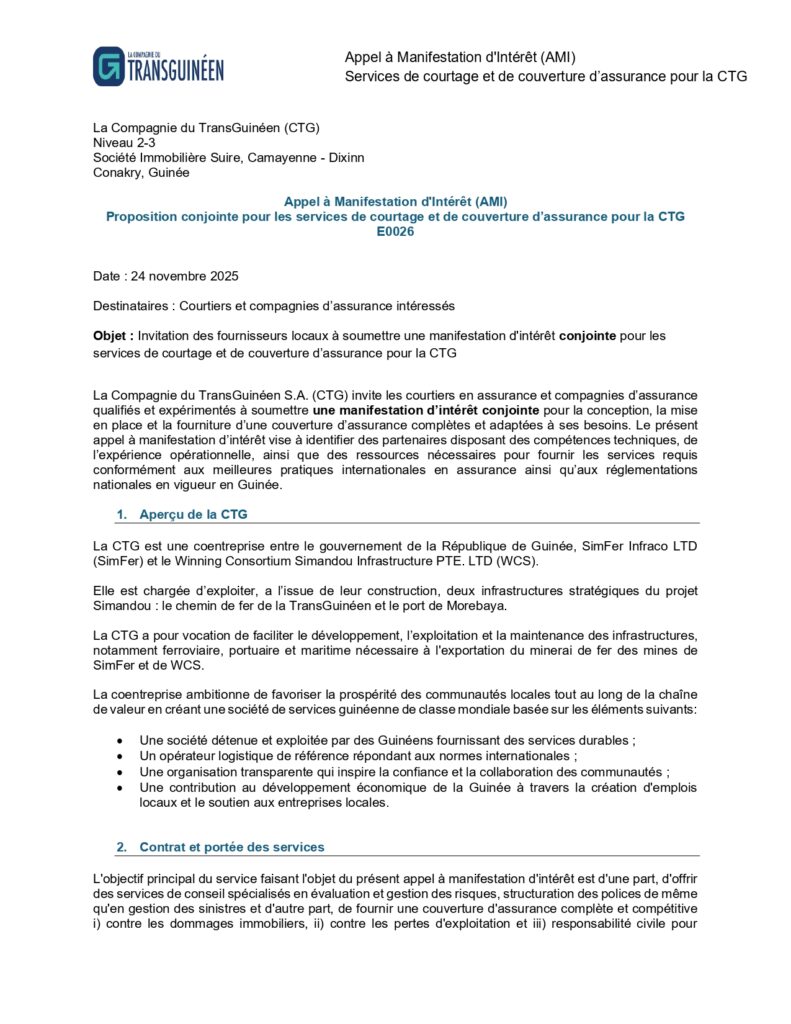 LA COMPAGNIE DU TRANSGUINÉEN

Appel à Manifestation d'Intérêt (AMI)
Services de courtage et de couverture d'assurance pour la CTG

La Compagnie du TransGuinéen (CTG)
Niveau 2-3
Société Immobilière Suire, Camayenne - Dixinn
Conakry, Guinée

Appel à Manifestation d'Intérêt (AMI)
Proposition conjointe pour les services de courtage et de couverture d'assurance pour la CTG
E0026

Date : 24 novembre 2025

Destinataires : Courtiers et compagnies d'assurance intéressés

Objet : Invitation des fournisseurs locaux à soumettre une manifestation d'intérêt conjointe pour les services de courtage et de couverture d'assurance pour la CTG

La Compagnie du TransGuinéen S.A. (CTG) invite les courtiers en assurance et compagnies d'assurance qualifiés et expérimentés à soumettre une manifestation d'intérêt conjointe pour la conception, la mise en place et la fourniture d'une couverture d'assurance complètes et adaptées à ses besoins. Le présent appel à manifestation d'intérêt vise à identifier des partenaires disposant des compétences techniques, de l'expérience opérationnelle, ainsi que des ressources nécessaires pour fournir les services requis conformément aux meilleures pratiques internationales en assurance ainsi qu'aux réglementations nationales en vigueur en Guinée.

1. Aperçu de la CTG

La CTG est une coentreprise entre le gouvernement de la République de Guinée, SimFer Infraco LTD (SimFer) et le Winning Consortium Simandou Infrastructure PTE. LTD (WCS).

Elle est chargée d'exploiter, a l'issue de leur construction, deux infrastructures stratégiques du projet Simandou : le chemin de fer de la TransGuinéen et le port de Morebaya.

La CTG a pour vocation de faciliter le développement, l'exploitation et la maintenance des infrastructures, notamment ferroviaire, portuaire et maritime nécessaire à l'exportation du minerai de fer des mines de SimFer et de WCS.

La coentreprise ambitionne de favoriser la prospérité des communautés locales tout au long de la chaîne de valeur en créant une société de services guinéenne de classe mondiale basée sur les éléments suivants:

• Une société détenue et exploitée par des Guinéens fournissant des services durables ;
• Un opérateur logistique de référence répondant aux normes internationales ;
• Une organisation transparente qui inspire la confiance et la collaboration des communautés ;
• Une contribution au développement économique de la Guinée à travers la création d'emplois locaux et le soutien aux entreprises locales.

2. Contrat et portée des services

L'objectif principal du service faisant l'objet du présent appel à manifestation d'intérêt est d'une part, d'offrir des services de conseil spécialisés en évaluation et gestion des risques, structuration des polices de même qu'en gestion des sinistres et d'autre part, de fournir une couverture d'assurance complète et compétitive i) contre les dommages immobiliers, ii) contre les pertes d'exploitation et iii) responsabilité civile pour